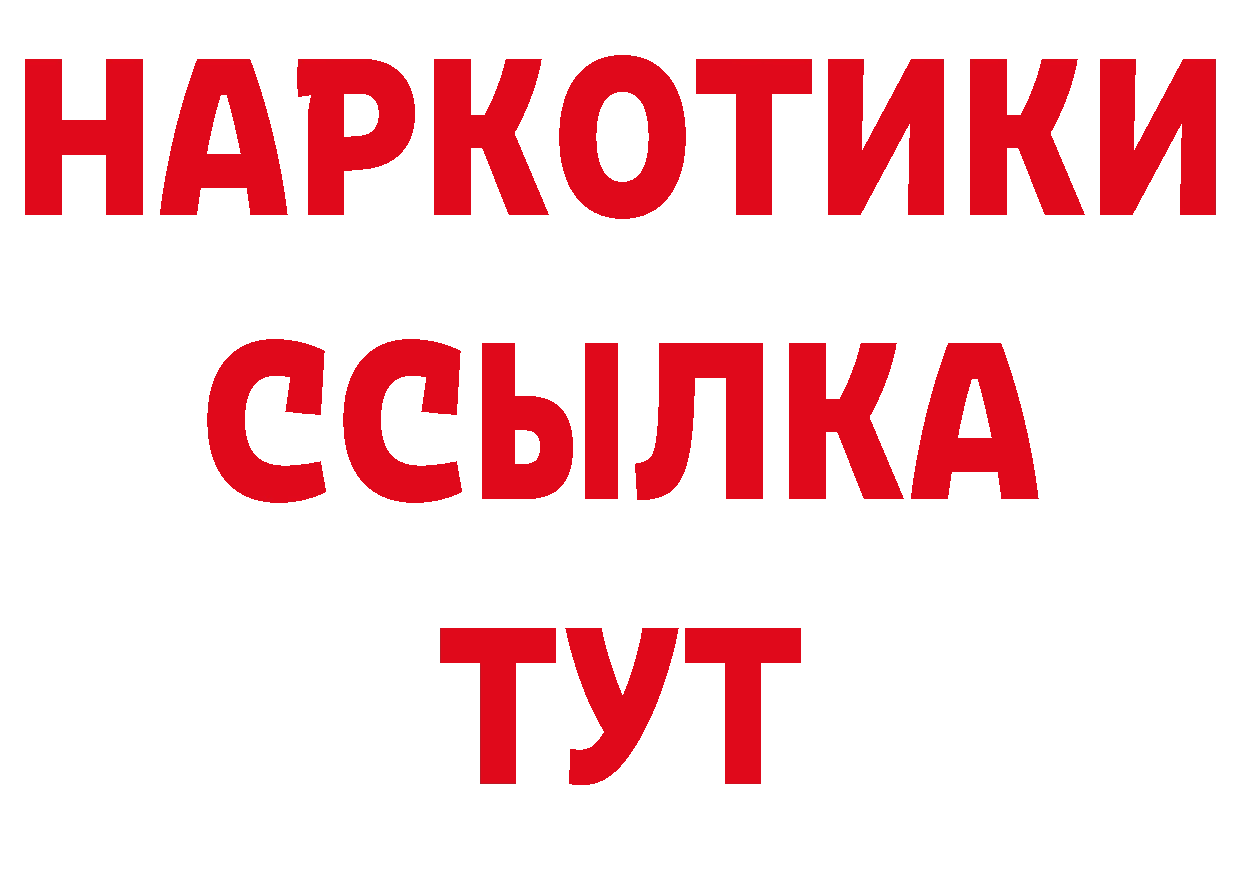 НАРКОТИКИ ССЫЛКА ТУТ